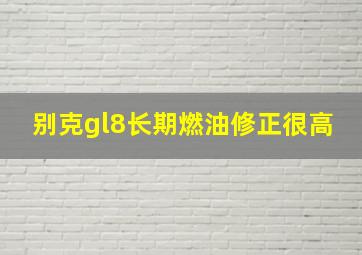 别克gl8长期燃油修正很高